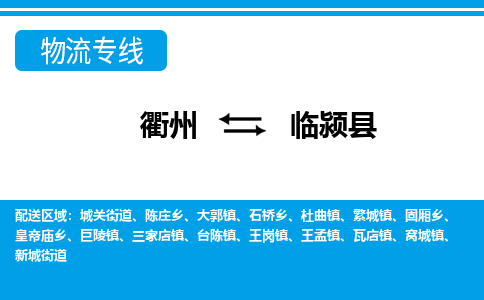 物流专线

衢州 ⇆ 临颍县

配送区域：城关街道、陈庄乡、大郭镇、石桥乡、杜曲镇、繁城镇、固厢乡、皇帝庙乡、巨陵镇、三家店镇、台陈镇、王岗镇、王孟镇、瓦店镇、窝城镇、新城街道